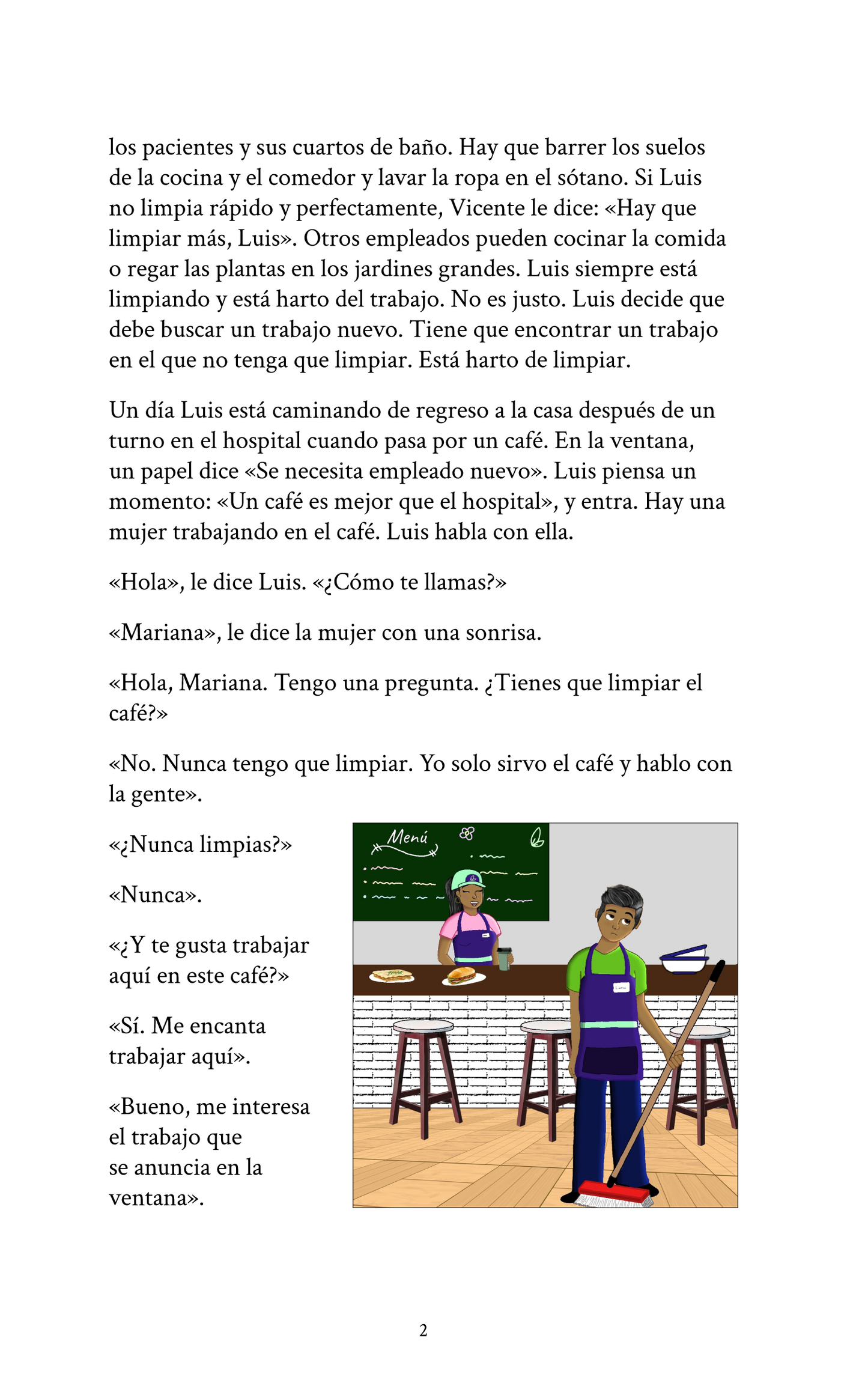 los pacientes y sus cuartos de baño. Hay que barrer los suelos de la cocina y el comedor y lavar la ropa en el sótano. Si Luis no limpia rápido y perfectamente, Vicente le dice: «Hay que limpiar más, Luis». Otros empleados pueden cocinar la comida o regar las plantas en los jardines grandes. Luis siempre está limpiando y está harto del trabajo. No es justo. Luis decide que debe buscar un trabajo nuevo. Tiene que encontrar un trabajo en el que no tenga que limpiar. Está harto de limpiar.

Un día Luis está caminando de regreso a la casa después de un turno en el hospital cuando pasa por un café. En la ventana, un papel dice «Se necesita empleado nuevo». Luis piensa un momento: «Un café es mejor que el hospital», y entra. Hay una mujer trabajando en el café. Luis habla con ella.

«Hola», le dice Luis. «¿Cómo te llamas?»

«Mariana», le dice la mujer con una sonrisa.

«Hola, Mariana. Tengo una pregunta. ¿Tienes que limpiar el café?»

«No. Nunca tengo que limpiar. Yo solo sirvo el café y hablo con la gente».

«¿Nunca limpias?»

«Nunca».

«¿Y te gusta trabajar aquí en este café?»

«Sí. Me encanta trabajar aquí».

«Bueno, me interesa el trabajo que se anuncia en la ventana».

Menú

2